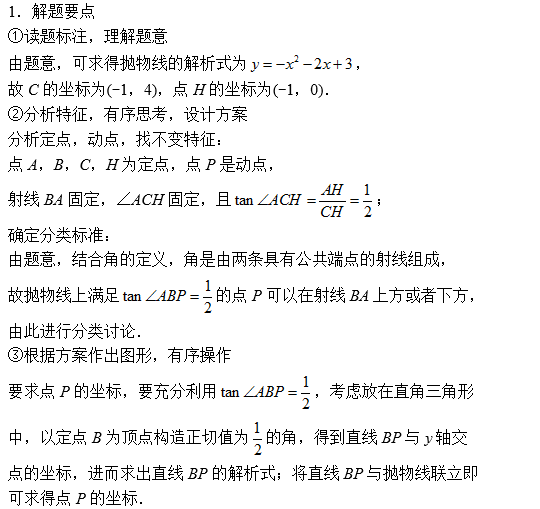 1．解题要点
①读题标注，理解题意
由题意，可求得抛物线的解析式为 $y=-x^2-2x+3$，
故 $C$ 的坐标为(−1，4)，点 $H$ 的坐标为(−1，0)．
②分析特征，有序思考，设计方案
分析定点，动点，找不变特征：
点 $A$，$B$，$C$，$H$ 为定点，点 $P$ 是动点，
射线 $BA$ 固定，$\angle ACH$ 固定，且 $\tan\angle ACH=\frac{AH}{CH}=\frac{1}{2}$；
确定分类标准：
由题意，结合角的定义，角是由两条具有公共端点的射线组成，
故抛物线上满足 $\tan\angle ABP=\frac{1}{2}$ 的点 $P$ 可以在射线 $BA$ 上方或者下方，
由此进行分类讨论．
③根据方案作出图形，有序操作
要求点 $P$ 的坐标，要充分利用 $\tan\angle ABP=\frac{1}{2}$，考虑放在直角三角形中，以定点 $B$ 为顶点构造正切值为 $\frac{1}{2}$ 的角，得到直线 $BP$ 与 $y$ 轴交点的坐标，进而求出直线 $BP$ 的解析式；将直线 $BP$ 与抛物线联立即可求得点 $P$ 的坐标．